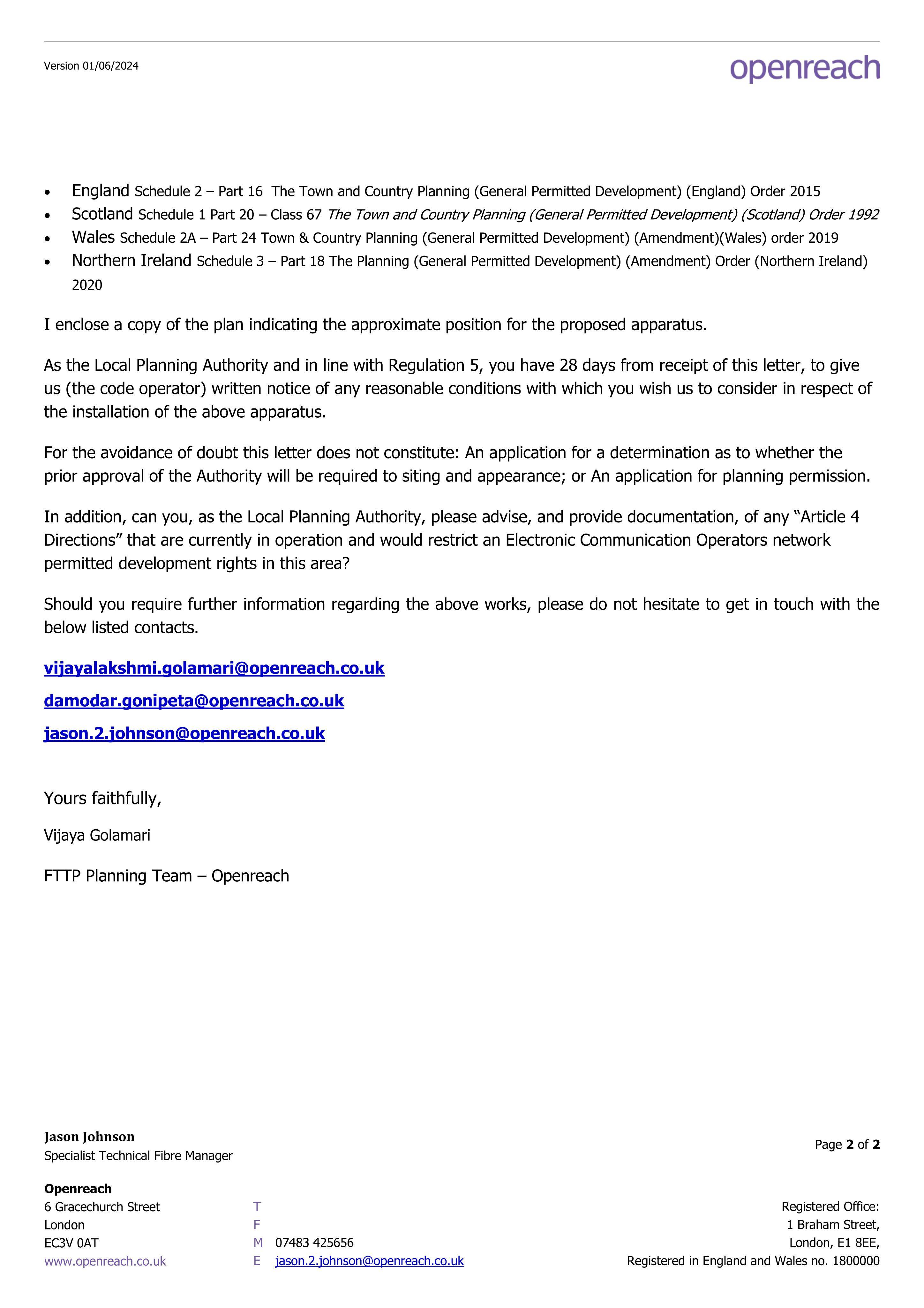 Version 01/06/2024

openreach

• England Schedule 2 – Part 16 The Town and Country Planning (General Permitted Development) (England) Order 2015
• Scotland Schedule 1 Part 20 – Class 67 The Town and Country Planning (General Permitted Development) (Scotland) Order 1992
• Wales Schedule 2A – Part 24 Town & Country Planning (General Permitted Development) (Amendment)(Wales) order 2019
• Northern Ireland Schedule 3 – Part 18 The Planning (General Permitted Development) (Amendment) Order (Northern Ireland) 2020

I enclose a copy of the plan indicating the approximate position for the proposed apparatus.

As the Local Planning Authority and in line with Regulation 5, you have 28 days from receipt of this letter, to give us (the code operator) written notice of any reasonable conditions with which you wish us to consider in respect of the installation of the above apparatus.

For the avoidance of doubt this letter does not constitute: An application for a determination as to whether the prior approval of the Authority will be required to siting and appearance; or An application for planning permission.

In addition, can you, as the Local Planning Authority, please advise, and provide documentation, of any "Article 4 Directions" that are currently in operation and would restrict an Electronic Communication Operators network permitted development rights in this area?

Should you require further information regarding the above works, please do not hesitate to get in touch with the below listed contacts.

vijayalakshmi.golamari@openreach.co.uk

damodar.gonipeta@openreach.co.uk

jason.2.johnson@openreach.co.uk

Yours faithfully,

Vijaya Golamari

FTTP Planning Team – Openreach

Jason Johnson
Specialist Technical Fibre Manager

Page 2 of 2

Openreach
6 Gracechurch Street
London
EC3V 0AT
www.openreach.co.uk

T
F
M 07483 425656
E jason.2.johnson@openreach.co.uk

Registered Office:
1 Braham Street,
London, E1 8EE,
Registered in England and Wales no. 1800000